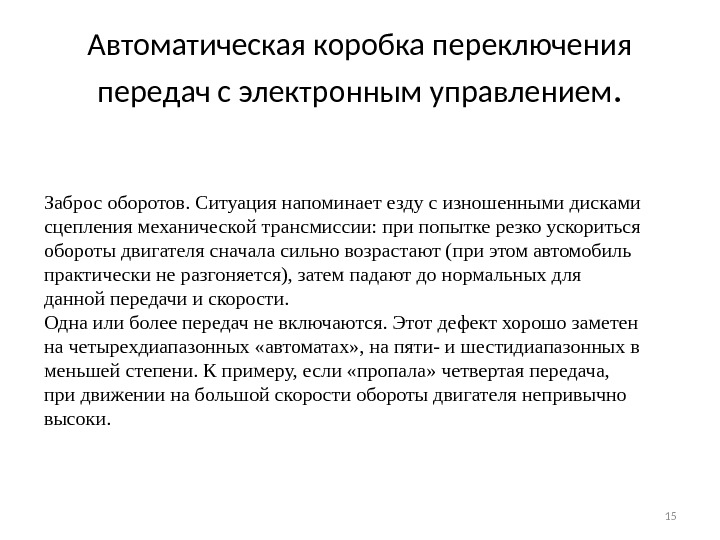 Автоматическая коробка переключения передач с электронным управлением.

Заброс оборотов. Ситуация напоминает езду с изношенными дисками сцепления механической трансмиссии: при попытке резко ускориться обороты двигателя сначала сильно возрастают (при этом автомобиль практически не разгоняется), затем падают до нормальных для данной передачи и скорости.
Одна или более передач не включаются. Этот дефект хорошо заметен на четырехдиапазонных «автоматах», на пяти- и шестидиапазонных в меньшей степени. К примеру, если «пропала» четвертая передача, при движении на большой скорости обороты двигателя непривычно высоки.

15